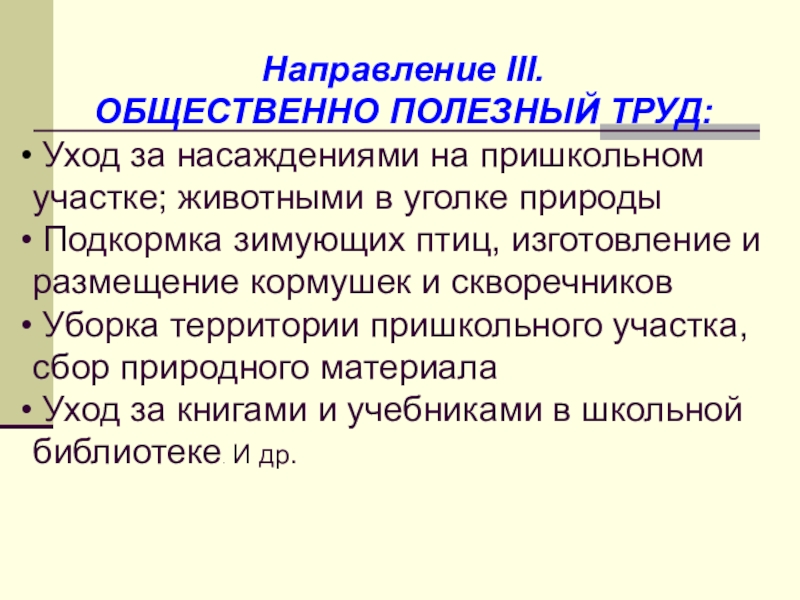 Направление III.
ОБЩЕСТВЕННО ПОЛЕЗНЫЙ ТРУД:

• Уход за насаждениями на пришкольном участке; животными в уголке природы
• Подкормка зимующих птиц, изготовление и размещение кормушек и скворечников
• Уборка территории пришкольного участка, сбор природного материала
• Уход за книгами и учебниками в школьной библиотеке. И др.